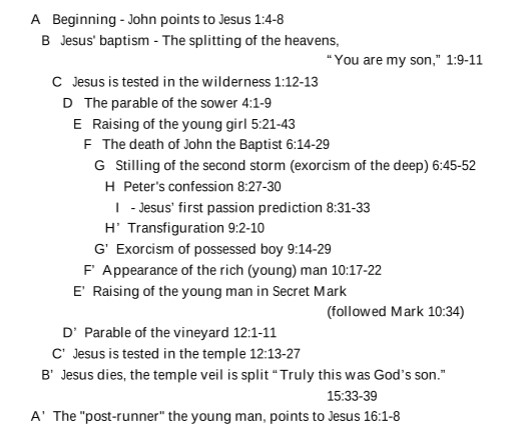 A Beginning - John points to Jesus 1:4-8

B Jesus' baptism - The splitting of the heavens, "You are my son," 1:9-11

C Jesus is tested in the wilderness 1:12-13

D The parable of the sower 4:1-9

E Raising of the young girl 5:21-43

F The death of John the Baptist 6:14-29

G Stilling of the second storm (exorcism of the deep) 6:45-52

H Peter's confession 8:27-30

I - Jesus' first passion prediction 8:31-33

H' Transfiguration 9:2-10

G' Exorcism of possessed boy 9:14-29

F' Appearance of the rich (young) man 10:17-22

E' Raising of the young man in Secret Mark (followed Mark 10:34)

D' Parable of the vineyard 12:1-11

C' Jesus is tested in the temple 12:13-27

B' Jesus dies, the temple veil is split "Truly this was God's son." 15:33-39

A' The "post-runner" the young man, points to Jesus 16:1-8